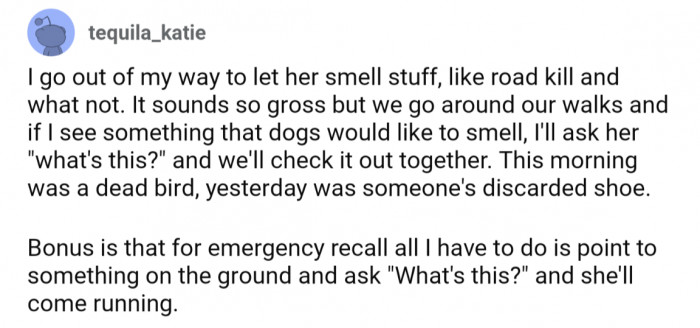 tequila_katie

I go out of my way to let her smell stuff, like road kill and what not. It sounds so gross but we go around our walks and if I see something that dogs would like to smell, I'll ask her "what's this?" and we'll check it out together. This morning was a dead bird, yesterday was someone's discarded shoe.

Bonus is that for emergency recall all I have to do is point to something on the ground and ask "What's this?" and she'll come running.